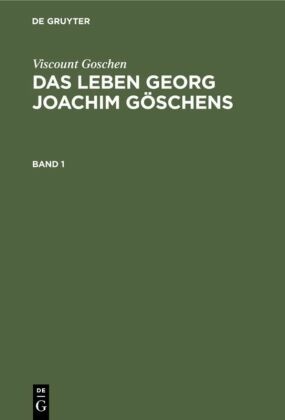 DE GRUYTER

Viscount Goschen

DAS LEBEN GEORG JOACHIM GÖSCHENS

BAND 1

DE
G